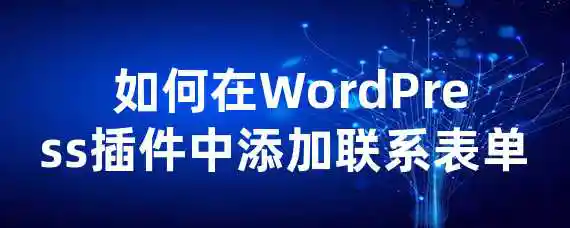 如何在WordPress插件中添加联系表单